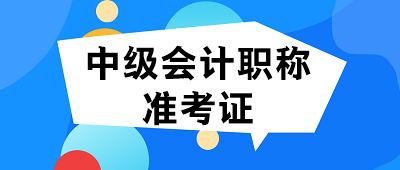 中级会计职称
准考证